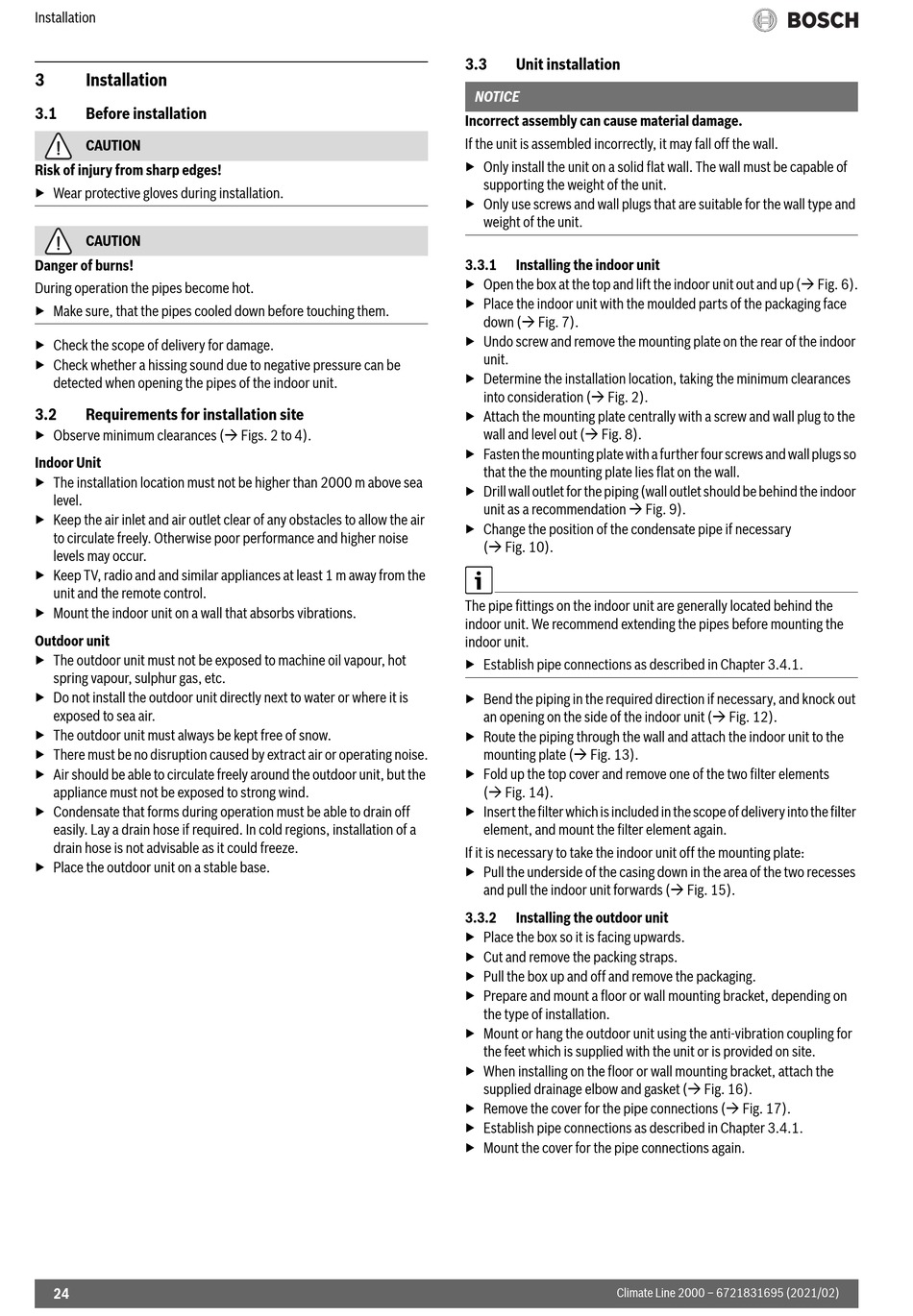 Installation

BOSCH

3 Installation

3.1 Before installation

CAUTION

Risk of injury from sharp edges!

▶ Wear protective gloves during installation.

CAUTION

Danger of burns!

During operation the pipes become hot.

▶ Make sure, that the pipes cooled down before touching them.

▶ Check the scope of delivery for damage.

▶ Check whether a hissing sound due to negative pressure can be detected when opening the pipes of the indoor unit.

3.2 Requirements for installation site

▶ Observe minimum clearances (→ Figs. 2 to 4).

Indoor Unit

▶ The installation location must not be higher than 2000 m above sea level.

▶ Keep the air inlet and air outlet clear of any obstacles to allow the air to circulate freely. Otherwise poor performance and higher noise levels may occur.

▶ Keep TV, radio and and similar appliances at least 1 m away from the unit and the remote control.

▶ Mount the indoor unit on a wall that absorbs vibrations.

Outdoor unit

▶ The outdoor unit must not be exposed to machine oil vapour, hot spring vapour, sulphur gas, etc.

▶ Do not install the outdoor unit directly next to water or where it is exposed to sea air.

▶ The outdoor unit must always be kept free of snow.

▶ There must be no disruption caused by extract air or operating noise.

▶ Air should be able to circulate freely around the outdoor unit, but the appliance must not be exposed to strong wind.

▶ Condensate that forms during operation must be able to drain off easily. Lay a drain hose if required. In cold regions, installation of a drain hose is not advisable as it could freeze.

▶ Place the outdoor unit on a stable base.

3.3 Unit installation

NOTICE

Incorrect assembly can cause material damage.

If the unit is assembled incorrectly, it may fall off the wall.

▶ Only install the unit on a solid flat wall. The wall must be capable of supporting the weight of the unit.

▶ Only use screws and wall plugs that are suitable for the wall type and weight of the unit.

3.3.1 Installing the indoor unit

▶ Open the box at the top and lift the indoor unit out and up (→ Fig. 6).

▶ Place the indoor unit with the moulded parts of the packaging face down (→ Fig. 7).

▶ Undo screw and remove the mounting plate on the rear of the indoor unit.

▶ Determine the installation location, taking the minimum clearances into consideration (→ Fig. 2).

▶ Attach the mounting plate centrally with a screw and wall plug to the wall and level out (→ Fig. 8).

▶ Fasten the mounting plate with a further four screws and wall plugs so that the the mounting plate lies flat on the wall.

▶ Drill wall outlet for the piping (wall outlet should be behind the indoor unit as a recommendation → Fig. 9).

▶ Change the position of the condensate pipe if necessary (→ Fig. 10).

i

The pipe fittings on the indoor unit are generally located behind the indoor unit. We recommend extending the pipes before mounting the indoor unit.

▶ Establish pipe connections as described in Chapter 3.4.1.

▶ Bend the piping in the required direction if necessary, and knock out an opening on the side of the indoor unit (→ Fig. 12).

▶ Route the piping through the wall and attach the indoor unit to the mounting plate (→ Fig. 13).

▶ Fold up the top cover and remove one of the two filter elements (→ Fig. 14).

▶ Insert the filter which is included in the scope of delivery into the filter element, and mount the filter element again.

If it is necessary to take the indoor unit off the mounting plate:

▶ Pull the underside of the casing down in the area of the two recesses and pull the indoor unit forwards (→ Fig. 15).

3.3.2 Installing the outdoor unit

▶ Place the box so it is facing upwards.

▶ Cut and remove the packing straps.

▶ Pull the box up and off and remove the packaging.

▶ Prepare and mount a floor or wall mounting bracket, depending on the type of installation.

▶ Mount or hang the outdoor unit using the anti-vibration coupling for the feet which is supplied with the unit or is provided on site.

▶ When installing on the floor or wall mounting bracket, attach the supplied drainage elbow and gasket (→ Fig. 16).

▶ Remove the cover for the pipe connections (→ Fig. 17).

▶ Establish pipe connections as described in Chapter 3.4.1.

▶ Mount the cover for the pipe connections again.

24 Climate Line 2000 – 6721831695 (2021/02)